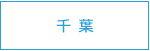 千 葉